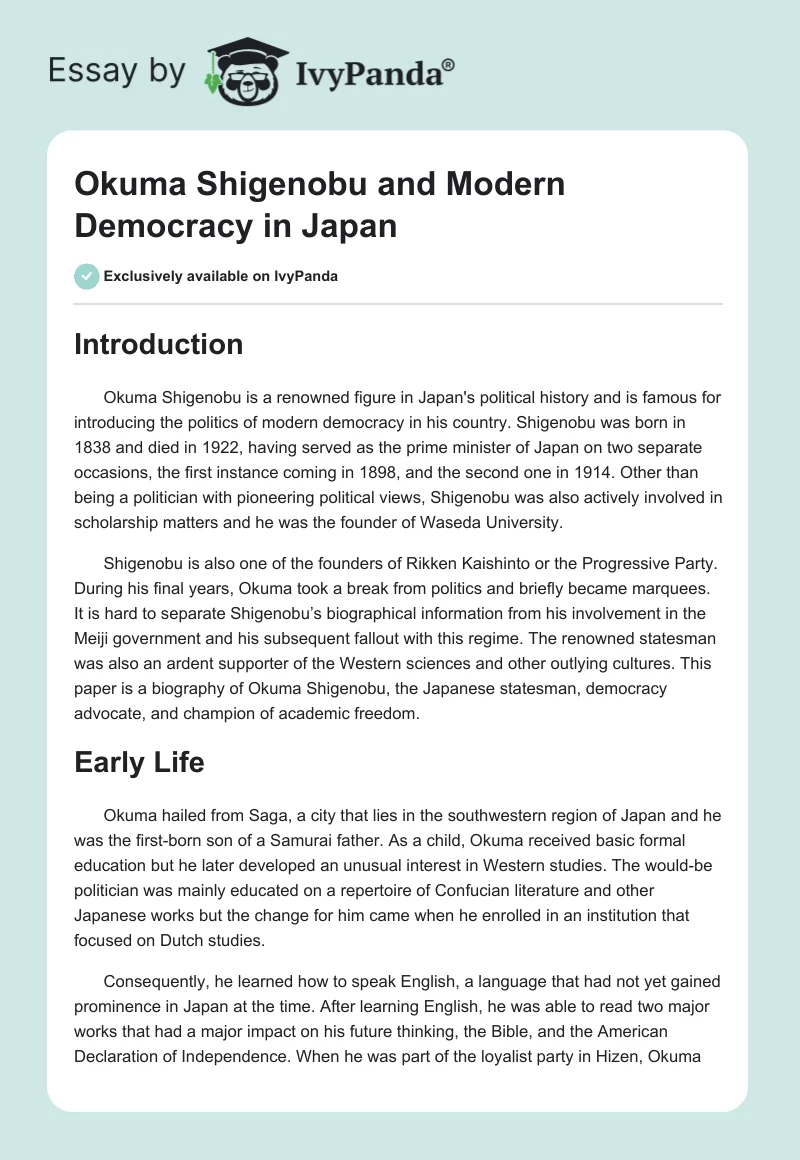 Essay by IvyPanda®

Okuma Shigenobu and Modern Democracy in Japan

Exclusively available on IvyPanda

Introduction

Okuma Shigenobu is a renowned figure in Japan's political history and is famous for introducing the politics of modern democracy in his country. Shigenobu was born in 1838 and died in 1922, having served as the prime minister of Japan on two separate occasions, the first instance coming in 1898, and the second one in 1914. Other than being a politician with pioneering political views, Shigenobu was also actively involved in scholarship matters and he was the founder of Waseda University.

Shigenobu is also one of the founders of Rikken Kaishinto or the Progressive Party. During his final years, Okuma took a break from politics and briefly became marquees. It is hard to separate Shigenobu's biographical information from his involvement in the Meiji government and his subsequent fallout with this regime. The renowned statesman was also an ardent supporter of the Western sciences and other outlying cultures. This paper is a biography of Okuma Shigenobu, the Japanese statesman, democracy advocate, and champion of academic freedom.

Early Life

Okuma hailed from Saga, a city that lies in the southwestern region of Japan and he was the first-born son of a Samurai father. As a child, Okuma received basic formal education but he later developed an unusual interest in Western studies. The would-be politician was mainly educated on a repertoire of Confucian literature and other Japanese works but the change for him came when he enrolled in an institution that focused on Dutch studies.

Consequently, he learned how to speak English, a language that had not yet gained prominence in Japan at the time. After learning English, he was able to read two major works that had a major impact on his future thinking, the Bible, and the American Declaration of Independence. When he was part of the loyalist party in Hizen, Okuma